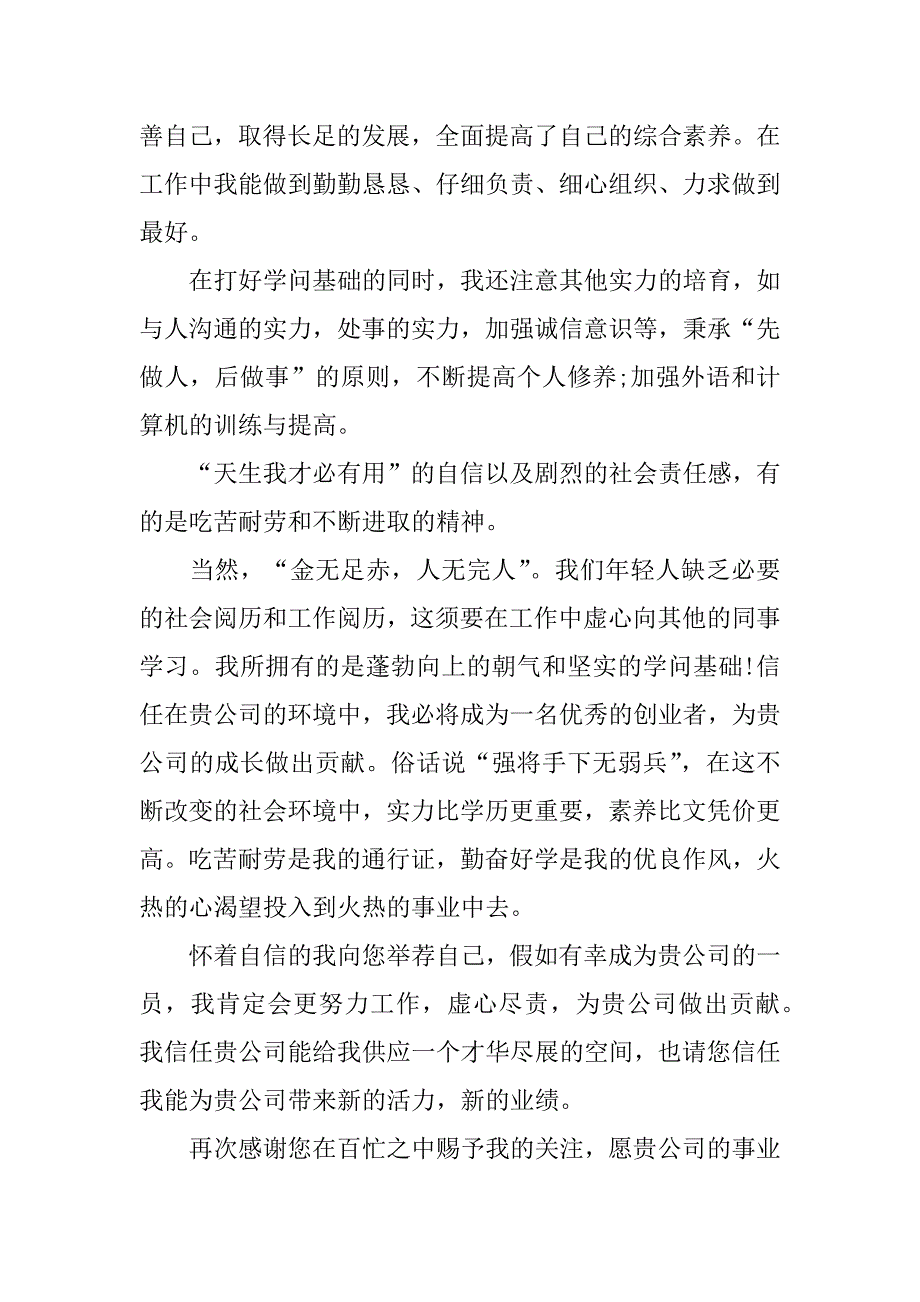 善自己，取得长足的发展，全面提高了自己的综合素养。在工作中我能做到勤勤恳恳、仔细负责、细心组织、力求做到最好。

在打好学问基础的同时，我还注意其他实力的培育，如与人沟通的实力，处事的实力，加强诚信意识等，秉承“先做人，后做事”的原则，不断提高个人修养;加强外语和计算机的训练与提高。

“天生我才必有用”的自信以及剧烈的社会责任感，有的是吃苦耐劳和不断进取的精神。

当然，“金无足赤，人无完人”。我们年轻人缺乏必要的社会阅历和工作阅历，这须要在工作中虚心向其他的同事学习。我所拥有的是蓬勃向上的朝气和坚实的学问基础!信任在贵公司的环境中，我必将成为一名优秀的创业者，为贵公司的成长做出贡献。俗话说“强将手下无弱兵”，在这不断改变的社会环境中，实力比学历更重要，素养比文凭价更高。吃苦耐劳是我的通行证，勤奋好学是我的优良作风，火热的心渴望投入到火热的事业中去。

怀着自信的我向您举荐自己，假如有幸成为贵公司的一员，我肯定会更努力工作，虚心尽责，为贵公司做出贡献。我信任贵公司能给我供应一个才华尽展的空间，也请您信任我能为贵公司带来新的活力，新的业绩。

再次感谢您在百忙之中赐予我的关注，愿贵公司的事业